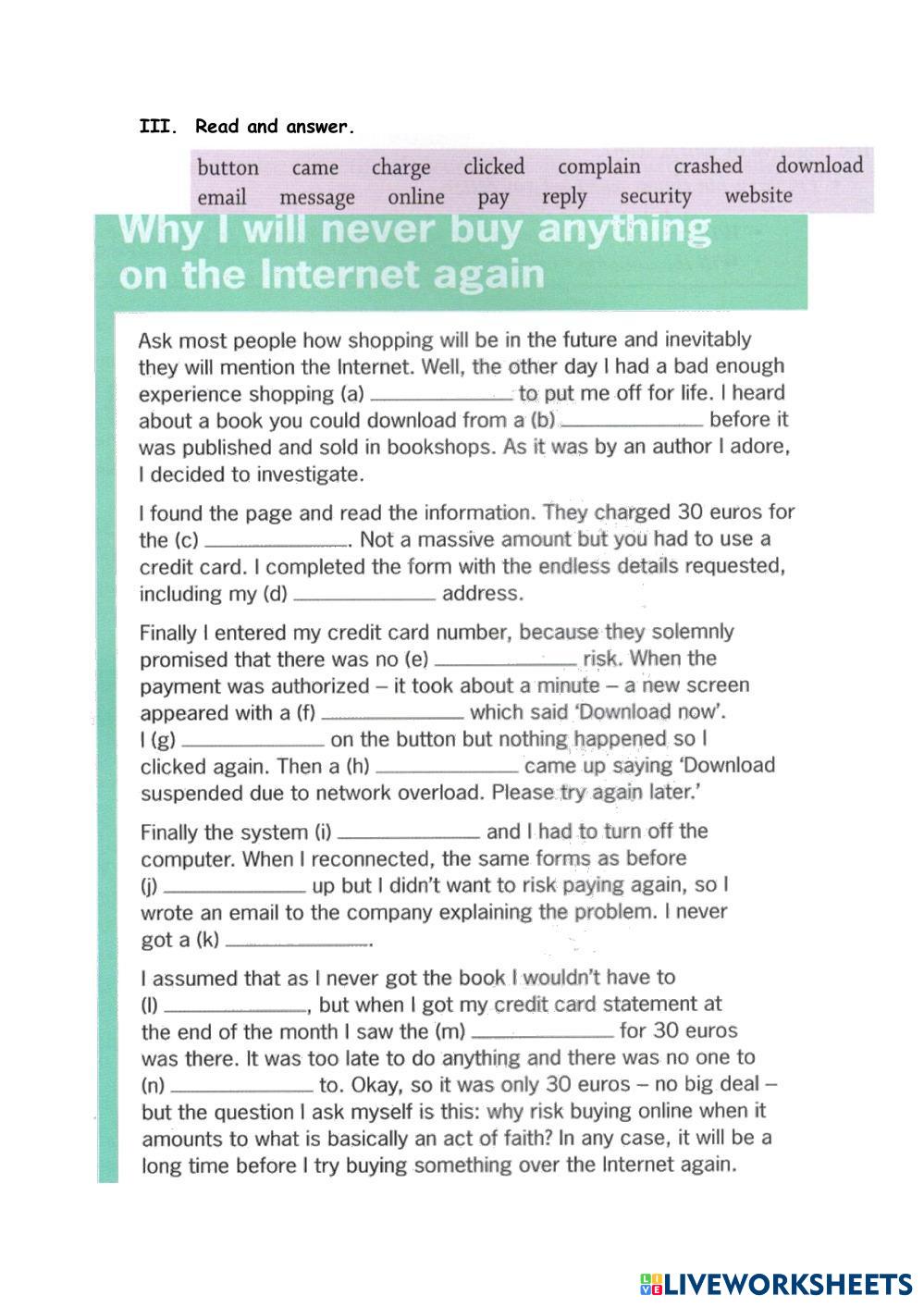 III. Read and answer.

button came charge clicked complain crashed download
email message online pay reply security website

Why I will never buy anything on the Internet again

Ask most people how shopping will be in the future and inevitably they will mention the Internet. Well, the other day I had a bad enough experience shopping (a) ____ to put me off for life. I heard about a book you could download from a (b) ____ before it was published and sold in bookshops. As it was by an author I adore, I decided to investigate.

I found the page and read the information. They charged 30 euros for the (c) ____. Not a massive amount but you had to use a credit card. I completed the form with the endless details requested, including my (d) ____ address.

Finally I entered my credit card number, because they solemnly promised that there was no (e) ____ risk. When the payment was authorized – it took about a minute – a new screen appeared with a (f) ____ which said 'Download now'. I (g) ____ on the button but nothing happened so I clicked again. Then a (h) ____ came up saying 'Download suspended due to network overload. Please try again later.'

Finally the system (i) ____ and I had to turn off the computer. When I reconnected, the same forms as before (j) ____ up but I didn't want to risk paying again, so I wrote an email to the company explaining the problem. I never got a (k) ____.

I assumed that as I never got the book I wouldn't have to (l) ____, but when I got my credit card statement at the end of the month I saw the (m) ____ for 30 euros was there. It was too late to do anything and there was no one to (n) ____ to. Okay, so it was only 30 euros – no big deal – but the question I ask myself is this: why risk buying online when it amounts to what is basically an act of faith? In any case, it will be a long time before I try buying something over the Internet again.

LIVEWORKSHEETS